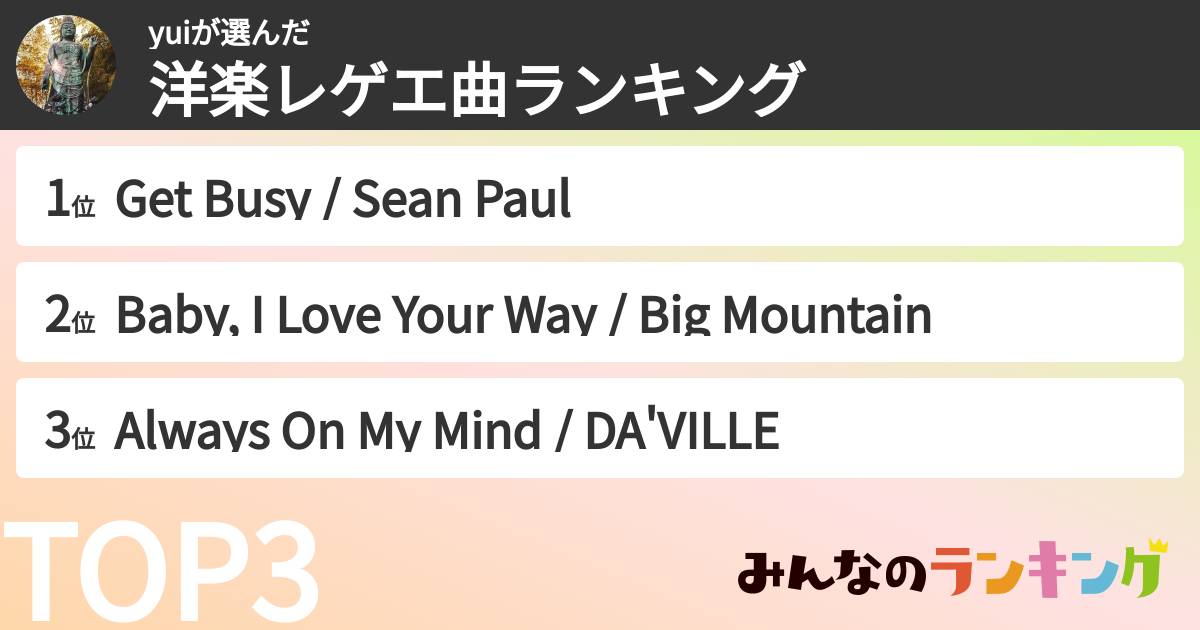 yuiが選んだ
洋楽レゲエ曲ランキング

1位 Get Busy / Sean Paul

2位 Baby, I Love Your Way / Big Mountain

3位 Always On My Mind / DA'VILLE

TOP3

みんなのランキング